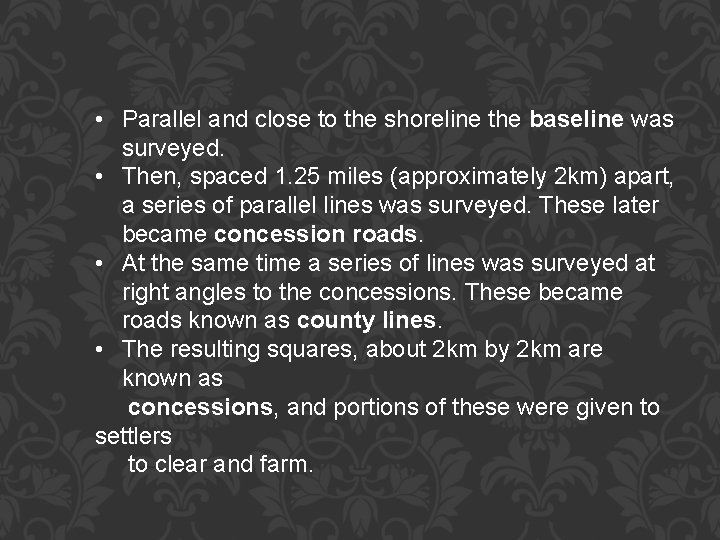 • Parallel and close to the shoreline the baseline was surveyed.
• Then, spaced 1.25 miles (approximately 2km) apart, a series of parallel lines was surveyed. These later became concession roads.
• At the same time a series of lines was surveyed at right angles to the concessions. These became roads known as county lines.
• The resulting squares, about 2km by 2km are known as concessions, and portions of these were given to settlers to clear and farm.